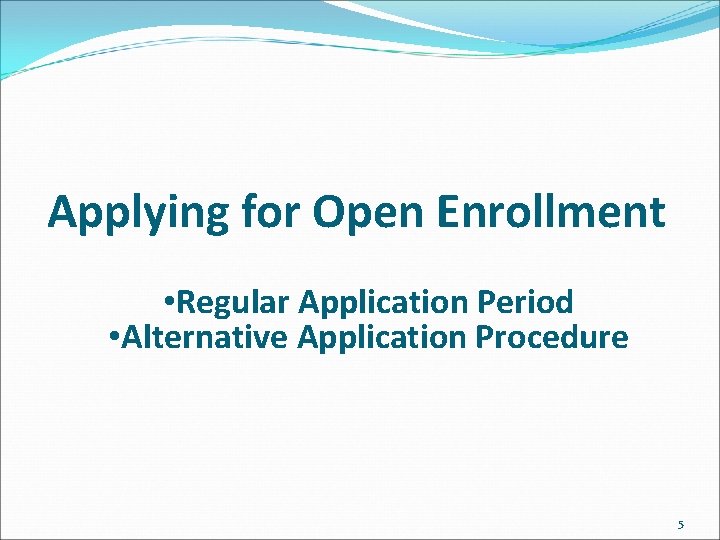 Applying for Open Enrollment

•Regular Application Period
•Alternative Application Procedure

5